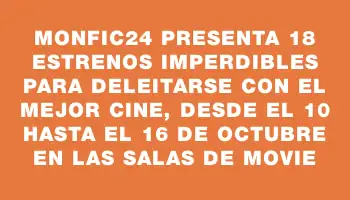 MONFIC24 PRESENTA 18 ESTRENOS IMPERDIBLES PARA DELEITARSE CON EL MEJOR CINE, DESDE EL 10 HASTA EL 16 DE OCTUBRE EN LAS SALAS DE MOVIE